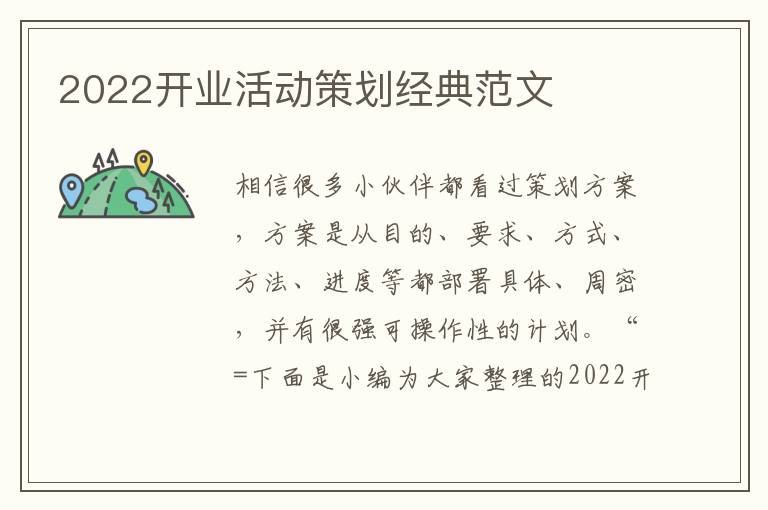 2022开业活动策划经典范文

相信很多小伙伴都看过策划方案，方案是从目的、要求、方式、方法、进度等都部署具体、周密，并有很强可操作性的计划。“=下面是小编为大家整理的2022开